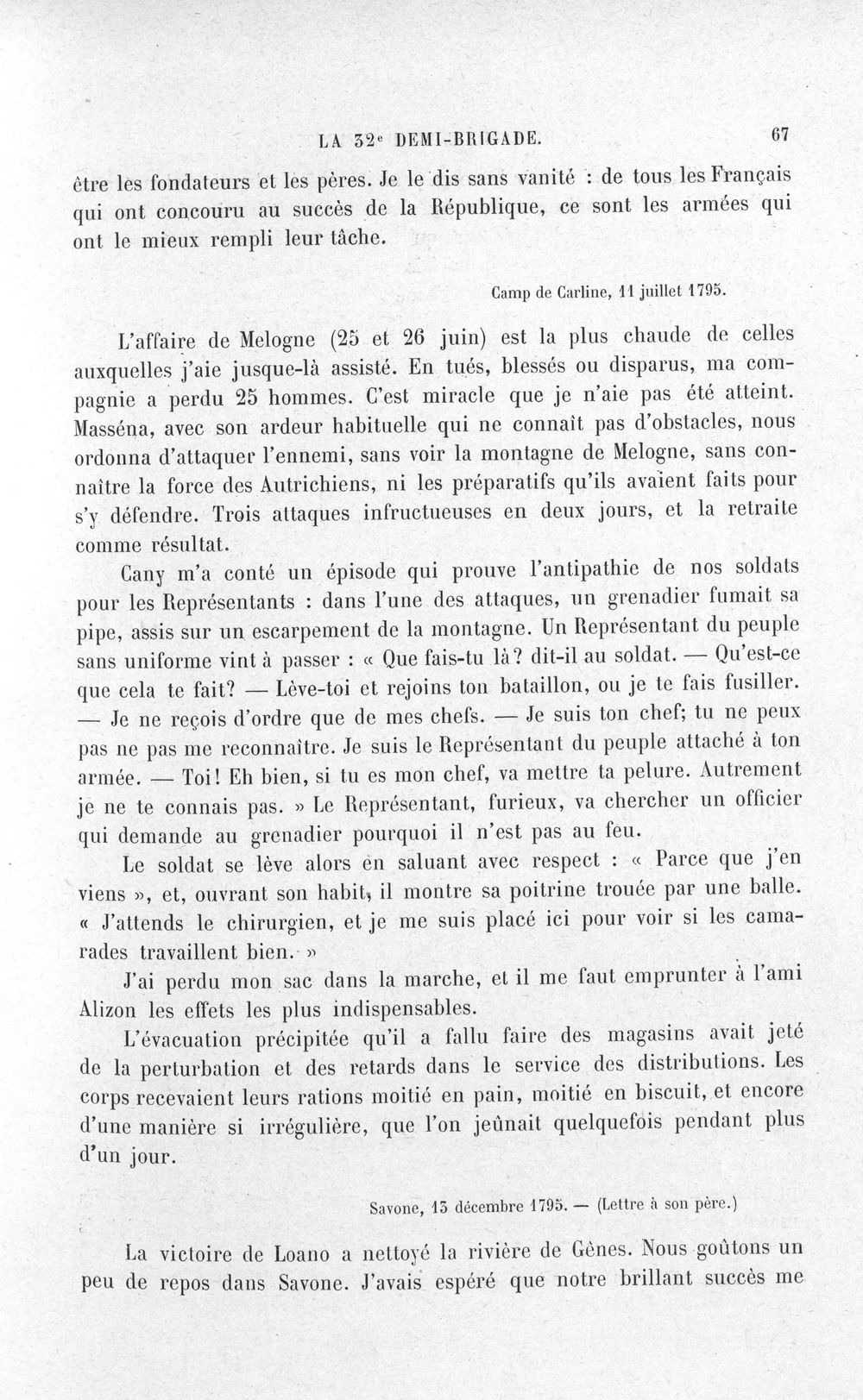 LA 32e DEMI-BRIGADE. 67

être les fondateurs et les pères. Je le dis sans vanité : de tous les Français qui ont concouru au succès de la République, ce sont les armées qui ont le mieux rempli leur tâche.

Camp de Carline, 11 juillet 1795.

L'affaire de Melogne (25 et 26 juin) est la plus chaude de celles auxquelles j'aie jusque-là assisté. En tués, blessés ou disparus, ma compagnie a perdu 25 hommes. C'est miracle que je n'aie pas été atteint. Masséna, avec son ardeur habituelle qui ne connaît pas d'obstacles, nous ordonna d'attaquer l'ennemi, sans voir la montagne de Melogne, sans connaître la force des Autrichiens, ni les préparatifs qu'ils avaient faits pour s'y défendre. Trois attaques infructueuses en deux jours, et la retraite comme résultat.

Cany m'a conté un épisode qui prouve l'antipathie de nos soldats pour les Représentants : dans l'une des attaques, un grenadier fumait sa pipe, assis sur un escarpement de la montagne. Un Représentant du peuple sans uniforme vint à passer : « Que fais-tu là? dit-il au soldat. — Qu'est-ce que cela te fait? — Lève-toi et rejoins ton bataillon, ou je te fais fusiller. — Je ne reçois d'ordre que de mes chefs. — Je suis ton chef; tu ne peux pas ne pas me reconnaître. Je suis le Représentant du peuple attaché à ton armée. — Toi! Eh bien, si tu es mon chef, va mettre ta pelure. Autrement je ne te connais pas. » Le Représentant, furieux, va chercher un officier qui demande au grenadier pourquoi il n'est pas au feu.

Le soldat se lève alors en saluant avec respect : « Parce que j'en viens », et, ouvrant son habit, il montre sa poitrine trouée par une balle. « J'attends le chirurgien, et je me suis placé ici pour voir si les camarades travaillent bien. »

J'ai perdu mon sac dans la marche, et il me faut emprunter à l'ami Alizon les effets les plus indispensables.

L'évacuation précipitée qu'il a fallu faire des magasins avait jeté de la perturbation et des retards dans le service des distributions. Les corps recevaient leurs rations moitié en pain, moitié en biscuit, et encore d'une manière si irrégulière, que l'on jeûnait quelquefois pendant plus d'un jour.

Savone, 13 décembre 1795. — (Lettre à son père.)

La victoire de Loano a nettoyé la rivière de Gênes. Nous goûtons un peu de repos dans Savone. J'avais espéré que notre brillant succès me